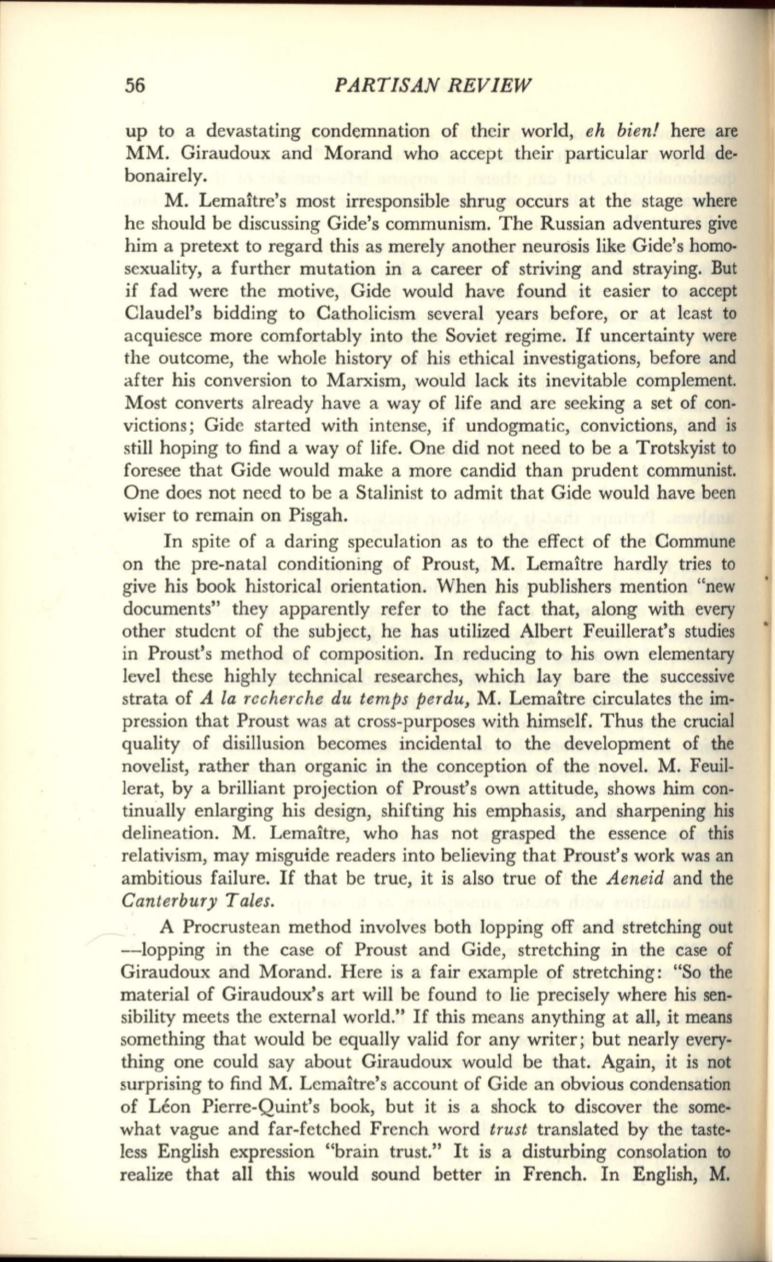 56 PARTISAN REVIEW

up to a devastating condemnation of their world, eh bien! here are MM. Giraudoux and Morand who accept their particular world debonairely.

M. Lemaître's most irresponsible shrug occurs at the stage where he should be discussing Gide's communism. The Russian adventures give him a pretext to regard this as merely another neurosis like Gide's homosexuality, a further mutation in a career of striving and straying. But if fad were the motive, Gide would have found it easier to accept Claudel's bidding to Catholicism several years before, or at least to acquiesce more comfortably into the Soviet regime. If uncertainty were the outcome, the whole history of his ethical investigations, before and after his conversion to Marxism, would lack its inevitable complement. Most converts already have a way of life and are seeking a set of convictions; Gide started with intense, if undogmatic, convictions, and is still hoping to find a way of life. One did not need to be a Trotskyist to foresee that Gide would make a more candid than prudent communist. One does not need to be a Stalinist to admit that Gide would have been wiser to remain on Pisgah.

In spite of a daring speculation as to the effect of the Commune on the pre-natal conditioning of Proust, M. Lemaître hardly tries to give his book historical orientation. When his publishers mention "new documents" they apparently refer to the fact that, along with every other student of the subject, he has utilized Albert Feuillerat's studies in Proust's method of composition. In reducing to his own elementary level these highly technical researches, which lay bare the successive strata of A la recherche du temps perdu, M. Lemaître circulates the impression that Proust was at cross-purposes with himself. Thus the crucial quality of disillusion becomes incidental to the development of the novelist, rather than organic in the conception of the novel. M. Feuillerat, by a brilliant projection of Proust's own attitude, shows him continually enlarging his design, shifting his emphasis, and sharpening his delineation. M. Lemaître, who has not grasped the essence of this relativism, may misguide readers into believing that Proust's work was an ambitious failure. If that be true, it is also true of the Aeneid and the Canterbury Tales.

A Procrustean method involves both lopping off and stretching out —lopping in the case of Proust and Gide, stretching in the case of Giraudoux and Morand. Here is a fair example of stretching: "So the material of Giraudoux's art will be found to lie precisely where his sensibility meets the external world." If this means anything at all, it means something that would be equally valid for any writer; but nearly everything one could say about Giraudoux would be that. Again, it is not surprising to find M. Lemaître's account of Gide an obvious condensation of Léon Pierre-Quint's book, but it is a shock to discover the somewhat vague and far-fetched French word trust translated by the tasteless English expression "brain trust." It is a disturbing consolation to realize that all this would sound better in French. In English, M.